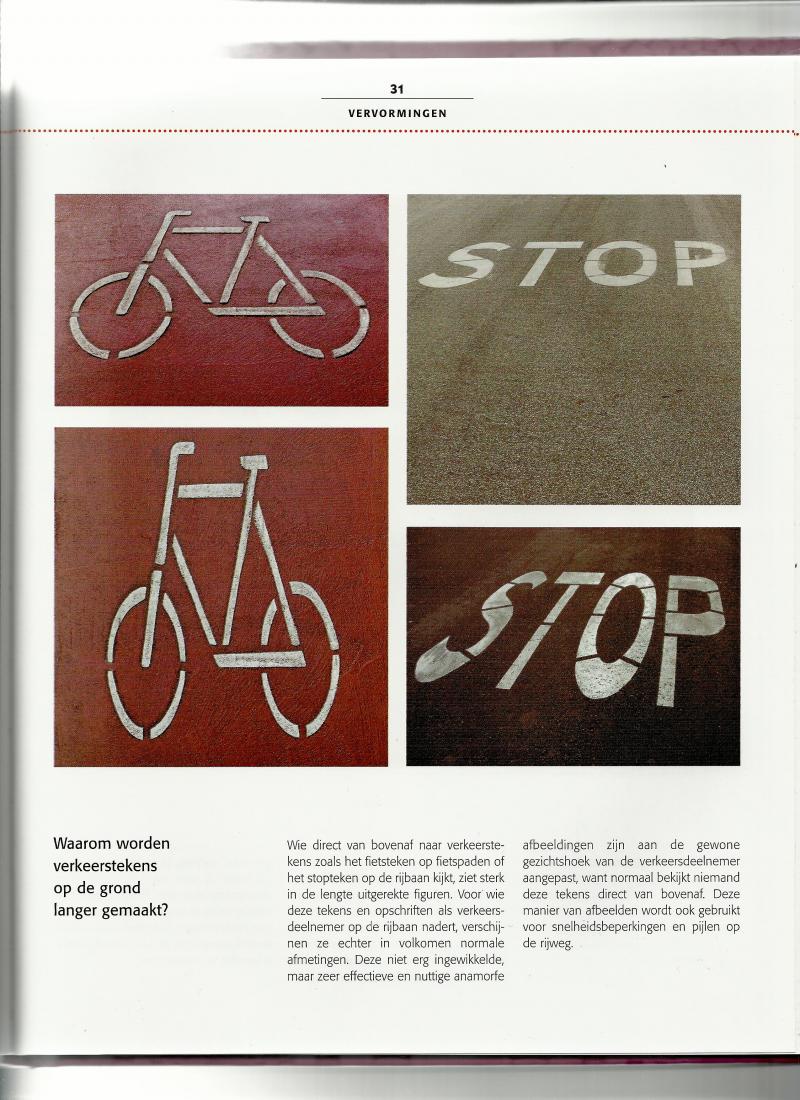 31
VERVORMINGEN

STOP

STOP

Waarom worden verkeerstekens op de grond langer gemaakt?

Wie direct van bovenaf naar verkeerstekens zoals het fietsteken op fietspaden of het stopteken op de rijbaan kijkt, ziet sterk in de lengte uitgerekte figuren. Voor wie deze tekens en opschriften als verkeersdeelnemer op de rijbaan nadert, verschijnen ze echter in volkomen normale afmetingen. Deze niet erg ingewikkelde, maar zeer effectieve en nuttige anamorfe afbeeldingen zijn aan de gewone gezichtshoek van de verkeersdeelnemer aangepast, want normaal bekijkt niemand deze tekens direct van bovenaf. Deze manier van afbeelden wordt ook gebruikt voor snelheidsbeperkingen en pijlen op de rijweg.